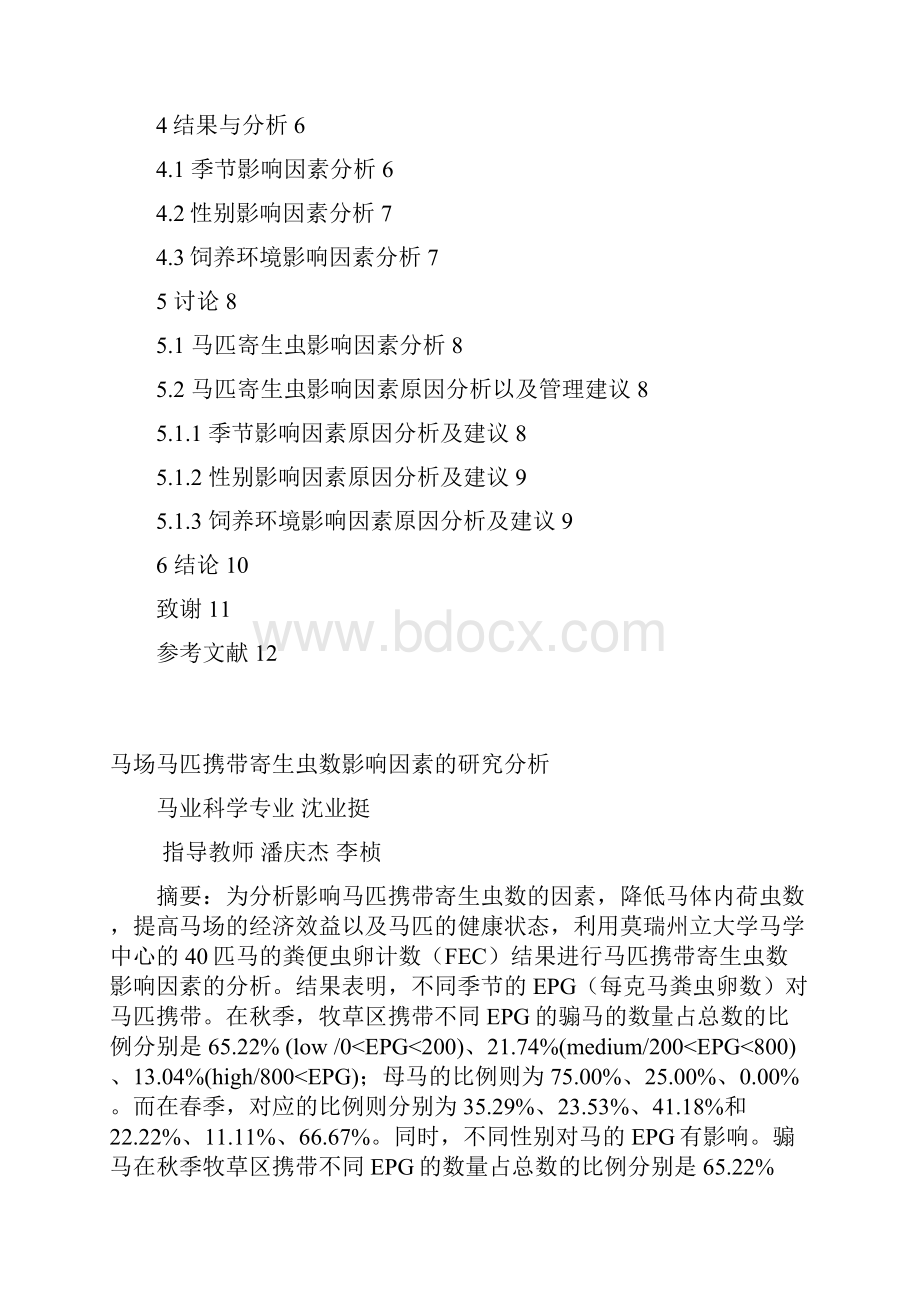 4 结果与分析 6

4.1 季节影响因素分析 6

4.2 性别影响因素分析 7

4.3 饲养环境影响因素分析 7

5 讨论 8

5.1 马匹寄生虫影响因素分析 8

5.2 马匹寄生虫影响因素原因分析以及管理建议 8

5.1.1 季节影响因素原因分析及建议 8

5.1.2 性别影响因素原因分析及建议 9

5.1.3 饲养环境影响因素原因分析及建议 9

6 结论 10

致谢 11

参考文献 12

www.bdocx.com

马场马匹携带寄生虫数影响因素的研究分析

马业科学专业 沈业挺

指导教师 潘庆杰 李桢

摘要：为分析影响马匹携带寄生虫数的因素，降低马体内荷虫数，提高马场的经济效益以及马匹的健康状态，利用莫瑞州立大学马学中心的 40 匹马的粪便虫卵计数（FEC）结果进行马匹携带寄生虫数影响因素的分析。结果表明，不同季节的 EPG（每克马粪虫卵数）对马匹携带。在秋季，牧草区携带不同 EPG 的骟马的数量占总数的比例分别是 65.22% (low /0<EPG<200)、21.74%(medium/200<EPG<800)、13.04%(high/800<EPG)；母马的比例则为 75.00%、25.00%、0.00%。而在春季，对应的比例则分别为 35.29%、23.53%、41.18%和 22.22%、11.11%、66.67%。同时，不同性别对马的 EPG 有影响。骟马在秋季牧草区携带不同 EPG 的数量占总数的比例分别是 65.22%